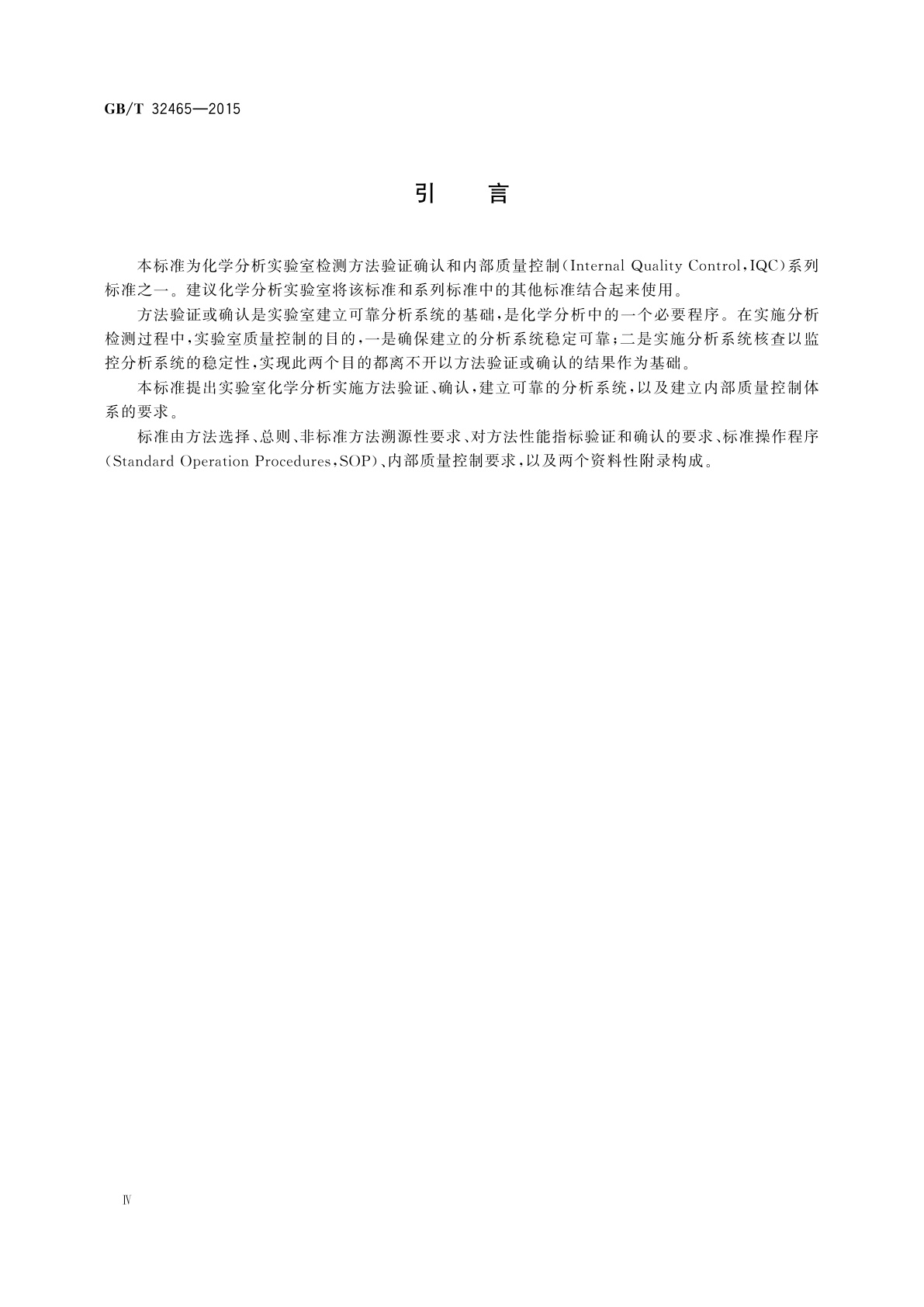 GB/T 32465—2015

引　言

本标准为化学分析实验室检测方法验证确认和内部质量控制(Internal Quality Control,IQC)系列标准之一。建议化学分析实验室将该标准和系列标准中的其他标准结合起来使用。

方法验证或确认是实验室建立可靠分析系统的基础,是化学分析中的一个必要程序。在实施分析检测过程中,实验室质量控制的目的,一是确保建立的分析系统稳定可靠;二是实施分析系统核查以监控分析系统的稳定性,实现此两个目的都离不开以方法验证或确认的结果作为基础。

本标准提出实验室化学分析实施方法验证、确认,建立可靠的分析系统,以及建立内部质量控制体系的要求。

标准由方法选择、总则、非标准方法溯源性要求、对方法性能指标验证和确认的要求、标准操作程序(Standard Operation Procedures,SOP)、内部质量控制要求,以及两个资料性附录构成。

Ⅳ